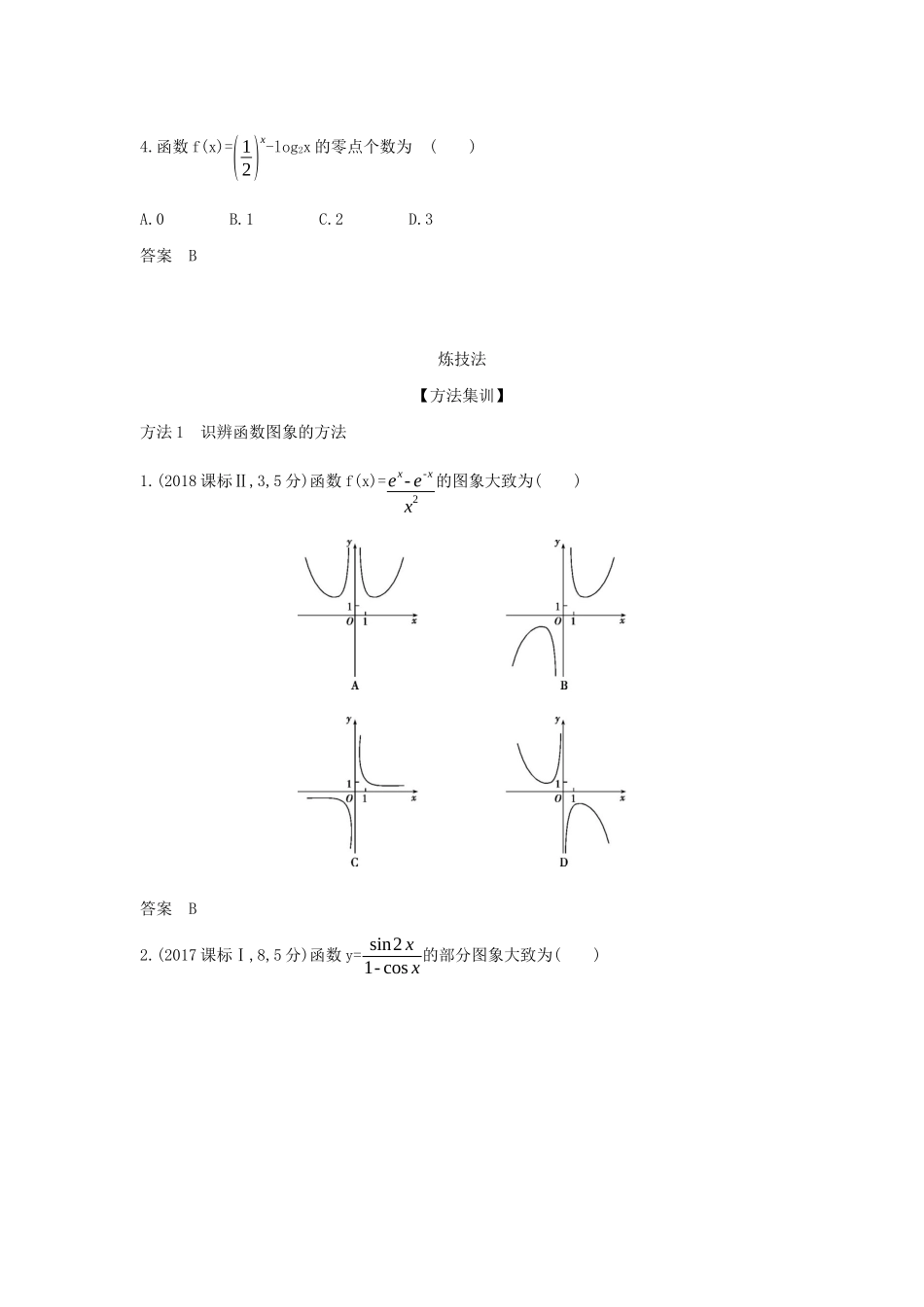 4.函数 $f(x)=\left(\frac{1}{2}\right)^x-\log_2 x$ 的零点个数为 (　　)

A.0　　B.1　　C.2　　D.3

答案　B

炼技法

【方法集训】

方法1　识辨函数图象的方法

1.(2018课标Ⅱ,3,5分)函数 $f(x)=\frac{e^x-e^{-x}}{x^2}$ 的图象大致为(　　)

y
1
O 1 x
A

y
1
O 1 x
B

y
1
O 1 x
C

y
1
O 1 x
D

答案　B

2.(2017课标Ⅰ,8,5分)函数 $y=\frac{\sin 2x}{1-\cos x}$ 的部分图象大致为(　　)